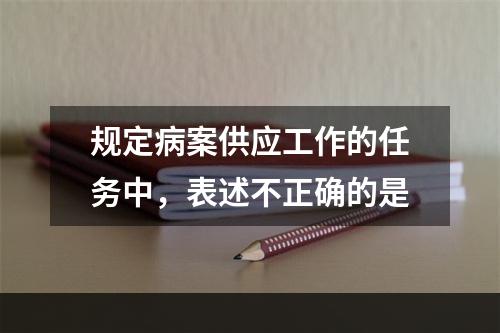 规定病案供应工作的任务中，表述不正确的是